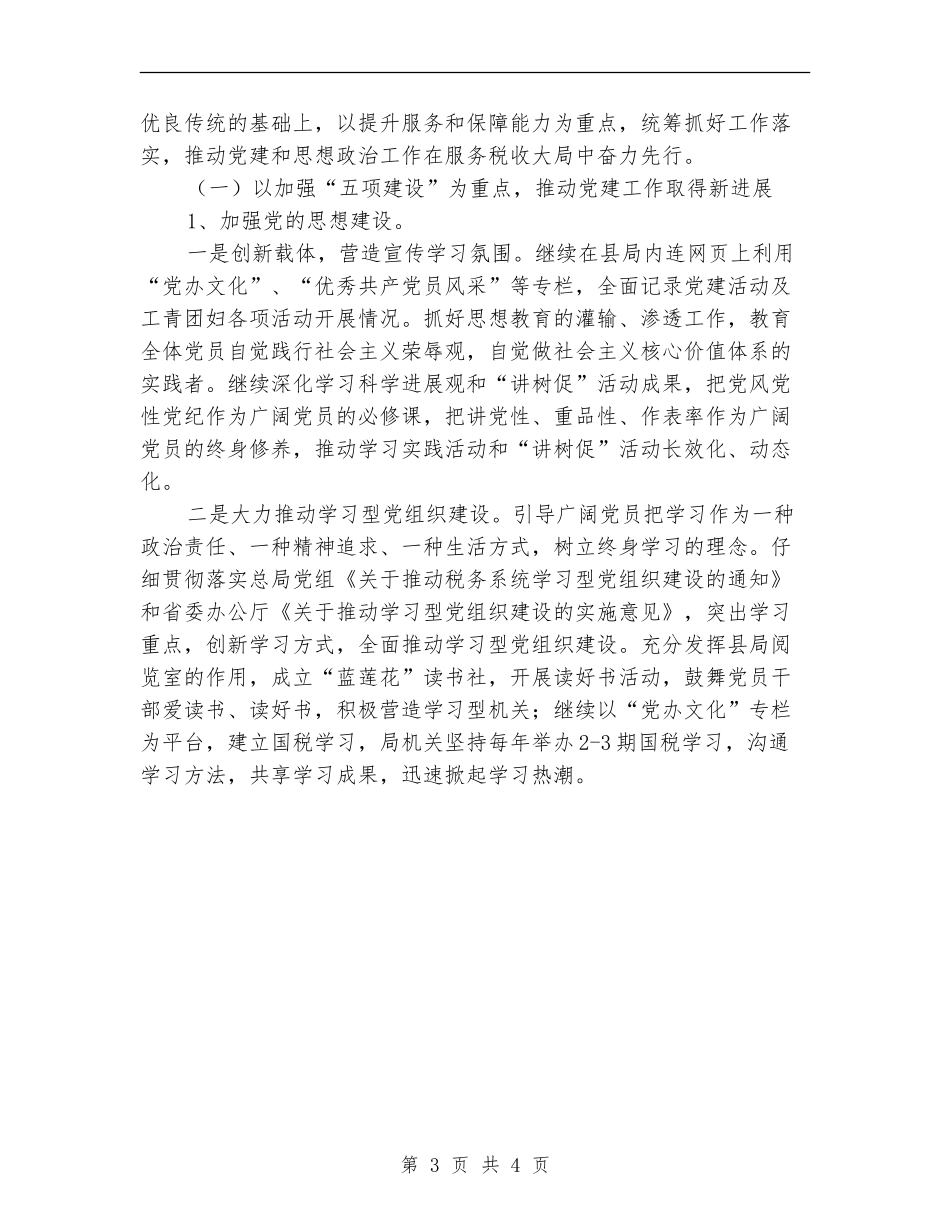 优良传统的基础上，以提升服务和保障能力为重点，统筹抓好工作落实，推动党建和思想政治工作在服务税收大局中奋力先行。

（一）以加强“五项建设”为重点，推动党建工作取得新进展

1、加强党的思想建设。

一是创新载体，营造宣传学习氛围。继续在县局内连网页上利用“党办文化”、“优秀共产党员风采”等专栏，全面记录党建活动及工青团妇各项活动开展情况。抓好思想教育的灌输、渗透工作，教育全体党员自觉践行社会主义荣辱观，自觉做社会主义核心价值体系的实践者。继续深化学习科学进展观和“讲树促”活动成果，把党风党性党纪作为广阔党员的必修课，把讲党性、重品性、作表率作为广阔党员的终身修养，推动学习实践活动和“讲树促”活动长效化、动态化。

二是大力推动学习型党组织建设。引导广阔党员把学习作为一种政治责任、一种精神追求、一种生活方式，树立终身学习的理念。仔细贯彻落实总局党组《关于推动税务系统学习型党组织建设的通知》和省委办公厅《关于推动学习型党组织建设的实施意见》，突出学习重点，创新学习方式，全面推动学习型党组织建设。充分发挥县局阅览室的作用，成立“蓝莲花”读书社，开展读好书活动，鼓舞党员干部爱读书、读好书，积极营造学习型机关；继续以“党办文化”专栏为平台，建立国税学习，局机关坚持每年举办2-3期国税学习，沟通学习方法，共享学习成果，迅速掀起学习热潮。

第 3 页 共 4 页